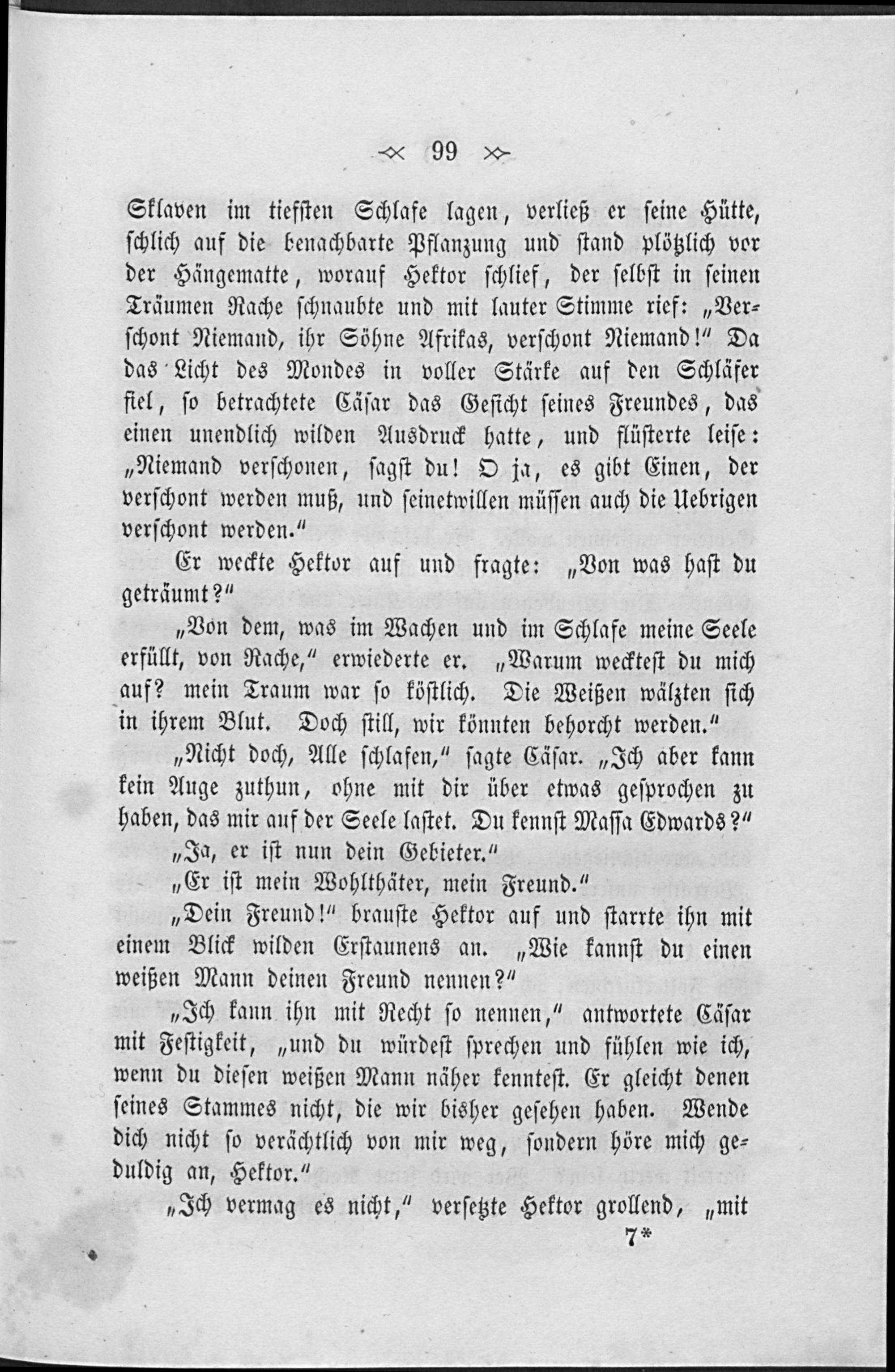 99

Sklaven im tiefsten Schlafe lagen, verließ er seine Hütte, schlich auf die benachbarte Pflanzung und stand plötzlich vor der Hängematte, worauf Hektor schlief, der selbst in seinen Träumen Rache schnaubte und mit lauter Stimme rief: „Verschont Niemand, ihr Söhne Afrikas, verschont Niemand!“ Da das Licht des Mondes in voller Stärke auf den Schläfer fiel, so betrachtete Cäsar das Gesicht seines Freundes, das einen unendlich wilden Ausdruck hatte, und flüsterte leise: „Niemand verschonen, sagst du! O ja, es gibt Einen, der verschont werden muß, und seinetwillen müssen auch die Uebrigen verschont werden.“

Er weckte Hektor auf und fragte: „Von was hast du geträumt?“

„Von dem, was im Wachen und im Schlafe meine Seele erfüllt, von Rache,“ erwiederte er. „Warum wecktest du mich auf? mein Traum war so köstlich. Die Weißen wälzten sich in ihrem Blut. Doch still, wir könnten behorcht werden.“

„Nicht doch, Alle schlafen,“ sagte Cäsar. „Ich aber kann kein Auge zuthun, ohne mit dir über etwas gesprochen zu haben, das mir auf der Seele lastet. Du kennst Massa Edwards?“

„Ja, er ist nun dein Gebieter.“

„Er ist mein Wohlthäter, mein Freund.“

„Dein Freund!“ brauste Hektor auf und starrte ihn mit einem Blick wilden Erstaunens an. „Wie kannst du einen weißen Mann deinen Freund nennen?“

„Ich kann ihn mit Recht so nennen,“ antwortete Cäsar mit Festigkeit, „und du würdest sprechen und fühlen wie ich, wenn du diesen weißen Mann näher kenntest. Er gleicht denen seines Stammes nicht, die wir bisher gesehen haben. Wende dich nicht so verächtlich von mir weg, sondern höre mich geduldig an, Hektor.“

„Ich vermag es nicht,“ versetzte Hektor grollend, „mit

7*